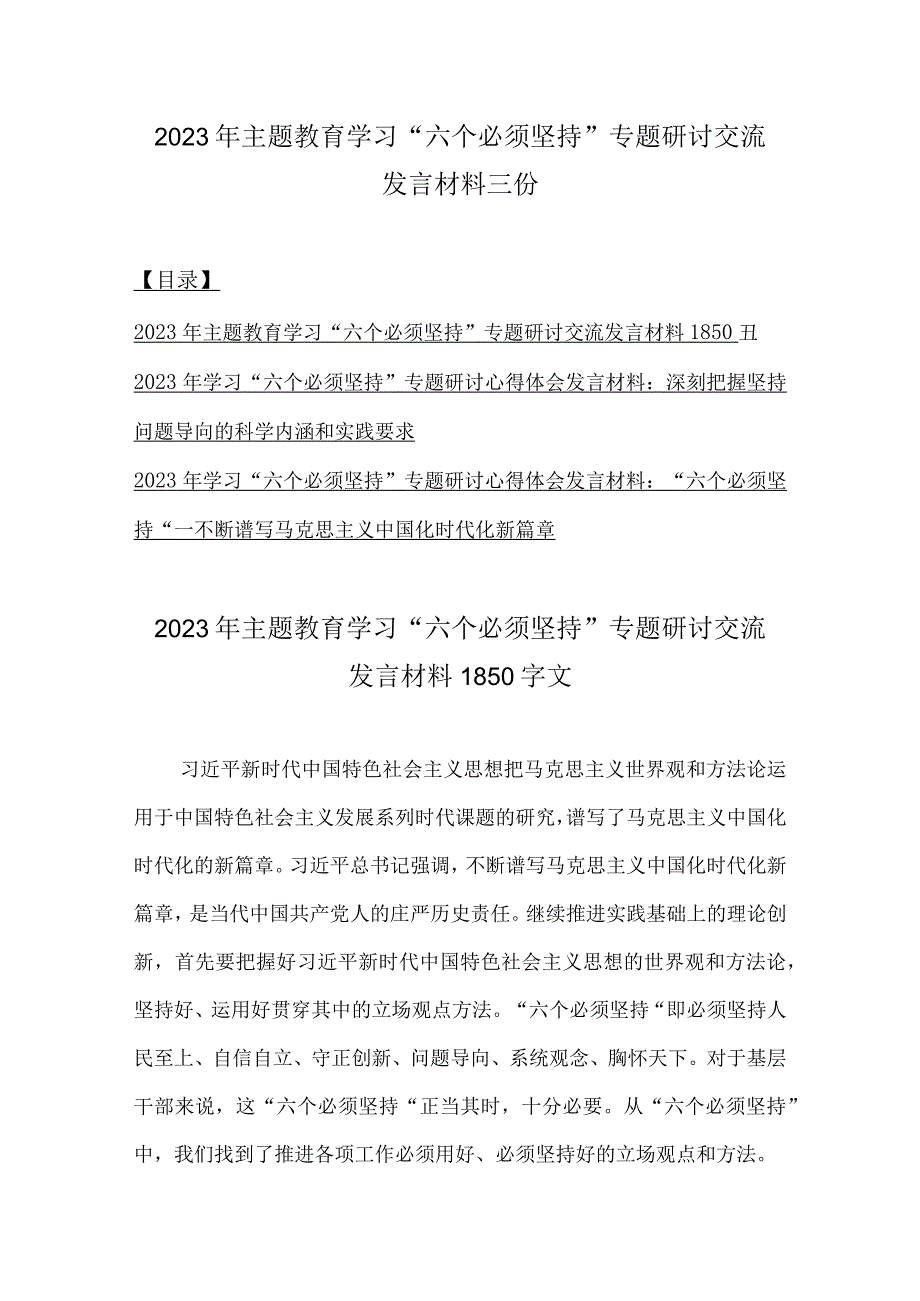 2023年主题教育学习“六个必须坚持”专题研讨交流发言材料三份

【目录】

2023年主题教育学习“六个必须坚持”专题研讨交流发言材料1850丑

2023年学习“六个必须坚持”专题研讨心得体会发言材料：深刻把握坚持问题导向的科学内涵和实践要求

2023年学习“六个必须坚持”专题研讨心得体会发言材料：“六个必须坚持“一不断谱写马克思主义中国化时代化新篇章

2023年主题教育学习“六个必须坚持”专题研讨交流发言材料1850字文

习近平新时代中国特色社会主义思想把马克思主义世界观和方法论运用于中国特色社会主义发展系列时代课题的研究，谱写了马克思主义中国化时代化的新篇章。习近平总书记强调，不断谱写马克思主义中国化时代化新篇章，是当代中国共产党人的庄严历史责任。继续推进实践基础上的理论创新，首先要把握好习近平新时代中国特色社会主义思想的世界观和方法论，坚持好、运用好贯穿其中的立场观点方法。“六个必须坚持“即必须坚持人民至上、自信自立、守正创新、问题导向、系统观念、胸怀天下。对于基层干部来说，这“六个必须坚持“正当其时，十分必要。从“六个必须坚持”中，我们找到了推进各项工作必须用好、必须坚持好的立场观点和方法。